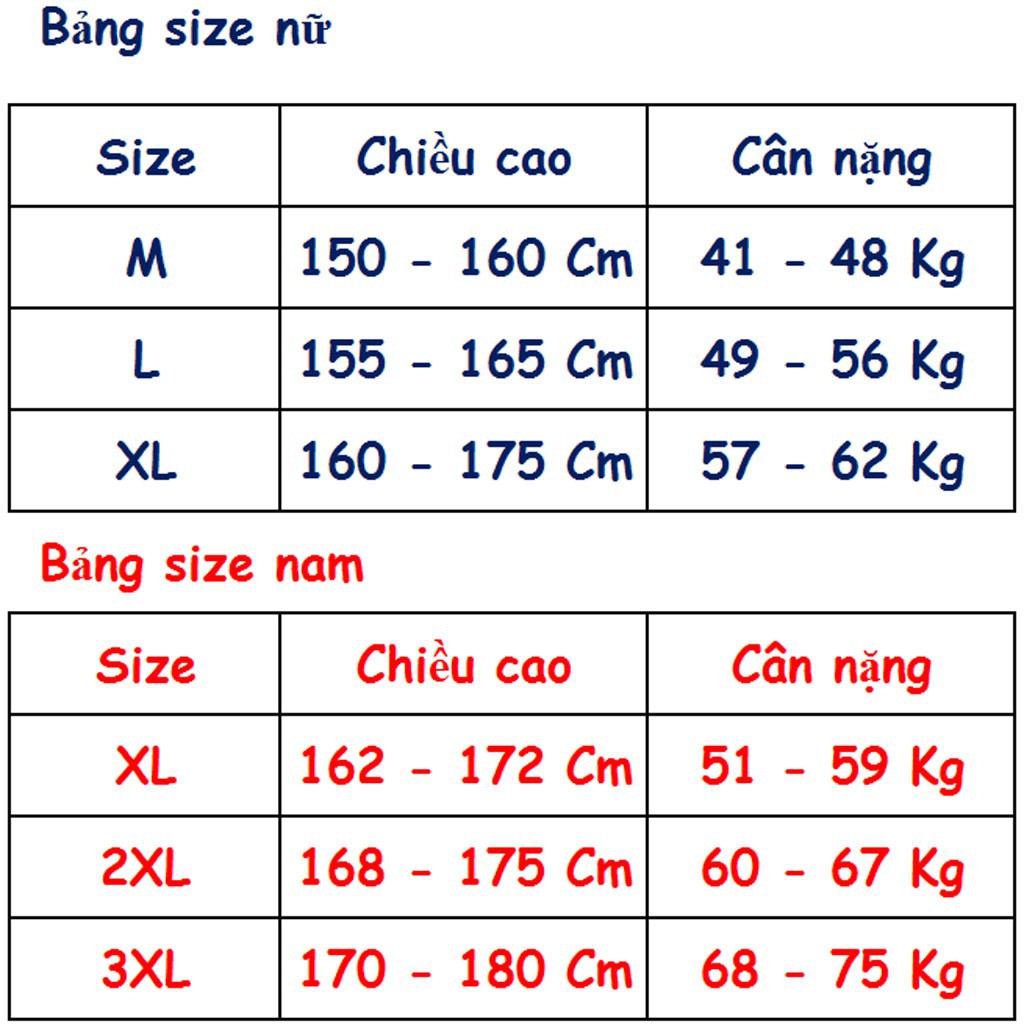 Bảng size nữ

| Size | Chiều cao | Cân nặng |
|---|---|---|
| M | 150 - 160 Cm | 41 - 48 Kg |
| L | 155 - 165 Cm | 49 - 56 Kg |
| XL | 160 - 175 Cm | 57 - 62 Kg |

Bảng size nam

| Size | Chiều cao | Cân nặng |
|---|---|---|
| XL | 162 - 172 Cm | 51 - 59 Kg |
| 2XL | 168 - 175 Cm | 60 - 67 Kg |
| 3XL | 170 - 180 Cm | 68 - 75 Kg |